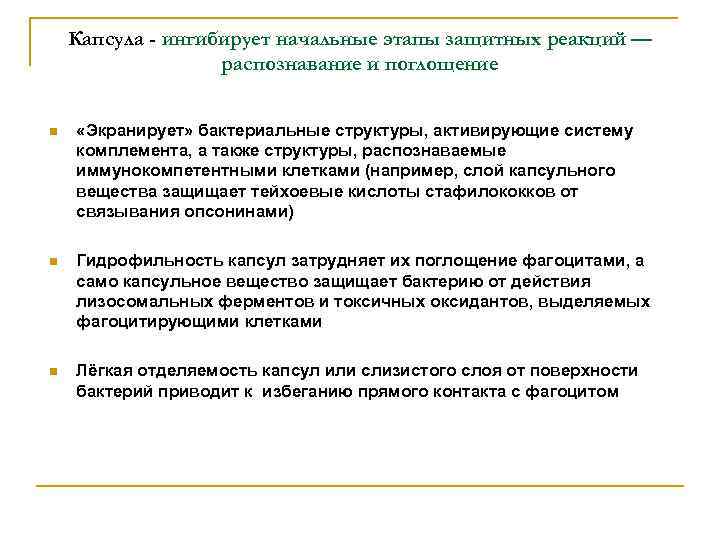 Капсула - ингибирует начальные этапы защитных реакций — распознавание и поглощение

«Экранирует» бактериальные структуры, активирующие систему комплемента, а также структуры, распознаваемые иммунокомпетентными клетками (например, слой капсульного вещества защищает тейхоевые кислоты стафилококков от связывания опсонинами)

Гидрофильность капсул затрудняет их поглощение фагоцитами, а само капсульное вещество защищает бактерию от действия лизосомальных ферментов и токсичных оксидантов, выделяемых фагоцитирующими клетками

Лёгкая отделяемость капсул или слизистого слоя от поверхности бактерий приводит к избеганию прямого контакта с фагоцитом